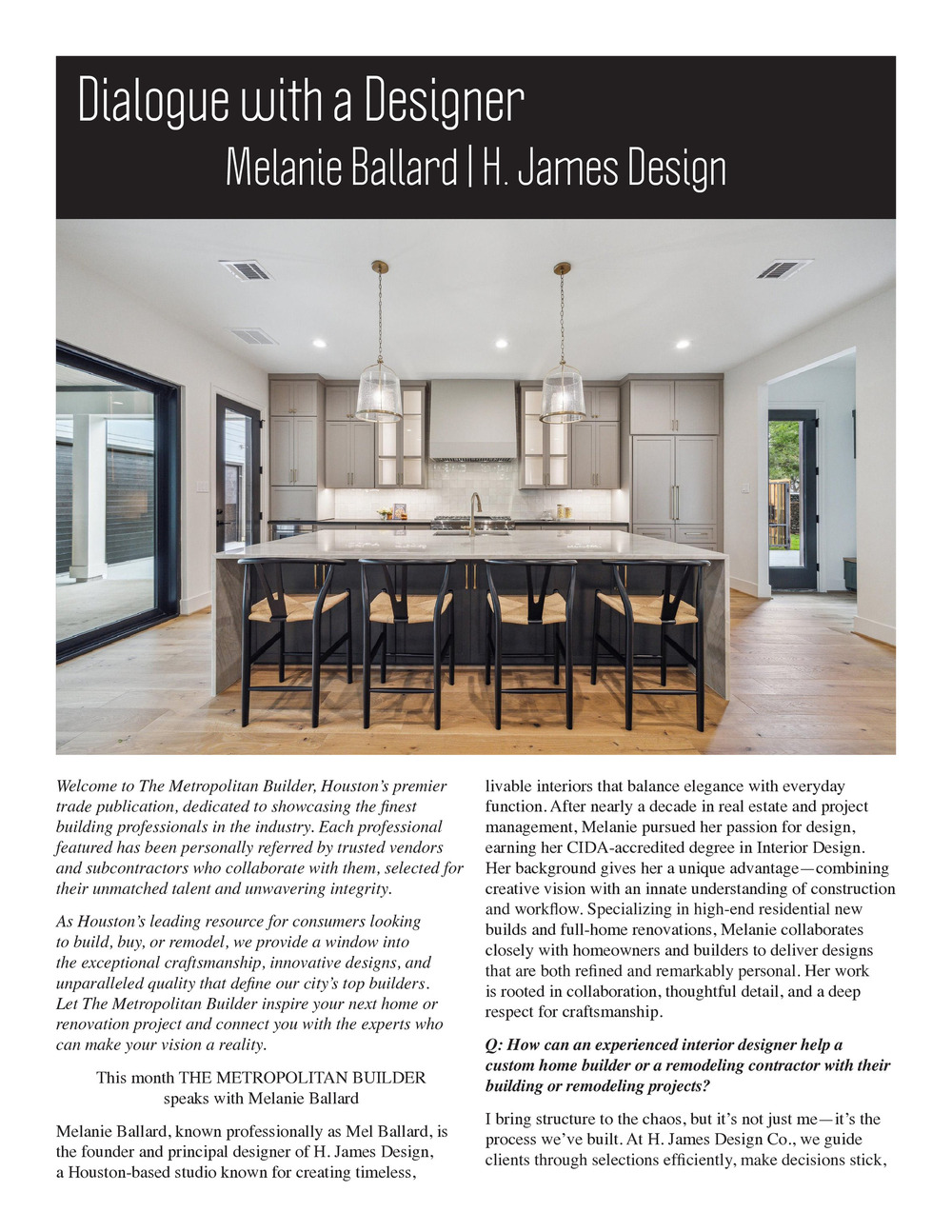 Dialogue with a Designer
Melanie Ballard | H. James Design

Welcome to The Metropolitan Builder, Houston's premier trade publication, dedicated to showcasing the finest building professionals in the industry. Each professional featured has been personally referred by trusted vendors and subcontractors who collaborate with them, selected for their unmatched talent and unwavering integrity.

As Houston's leading resource for consumers looking to build, buy, or remodel, we provide a window into the exceptional craftsmanship, innovative designs, and unparalleled quality that define our city's top builders. Let The Metropolitan Builder inspire your next home or renovation project and connect you with the experts who can make your vision a reality.

This month THE METROPOLITAN BUILDER speaks with Melanie Ballard

Melanie Ballard, known professionally as Mel Ballard, is the founder and principal designer of H. James Design, a Houston-based studio known for creating timeless, livable interiors that balance elegance with everyday function. After nearly a decade in real estate and project management, Melanie pursued her passion for design, earning her CIDA-accredited degree in Interior Design. Her background gives her a unique advantage—combining creative vision with an innate understanding of construction and workflow. Specializing in high-end residential new builds and full-home renovations, Melanie collaborates closely with homeowners and builders to deliver designs that are both refined and remarkably personal. Her work is rooted in collaboration, thoughtful detail, and a deep respect for craftsmanship.

Q: How can an experienced interior designer help a custom home builder or a remodeling contractor with their building or remodeling projects?

I bring structure to the chaos, but it's not just me—it's the process we've built. At H. James Design Co., we guide clients through selections efficiently, make decisions stick,